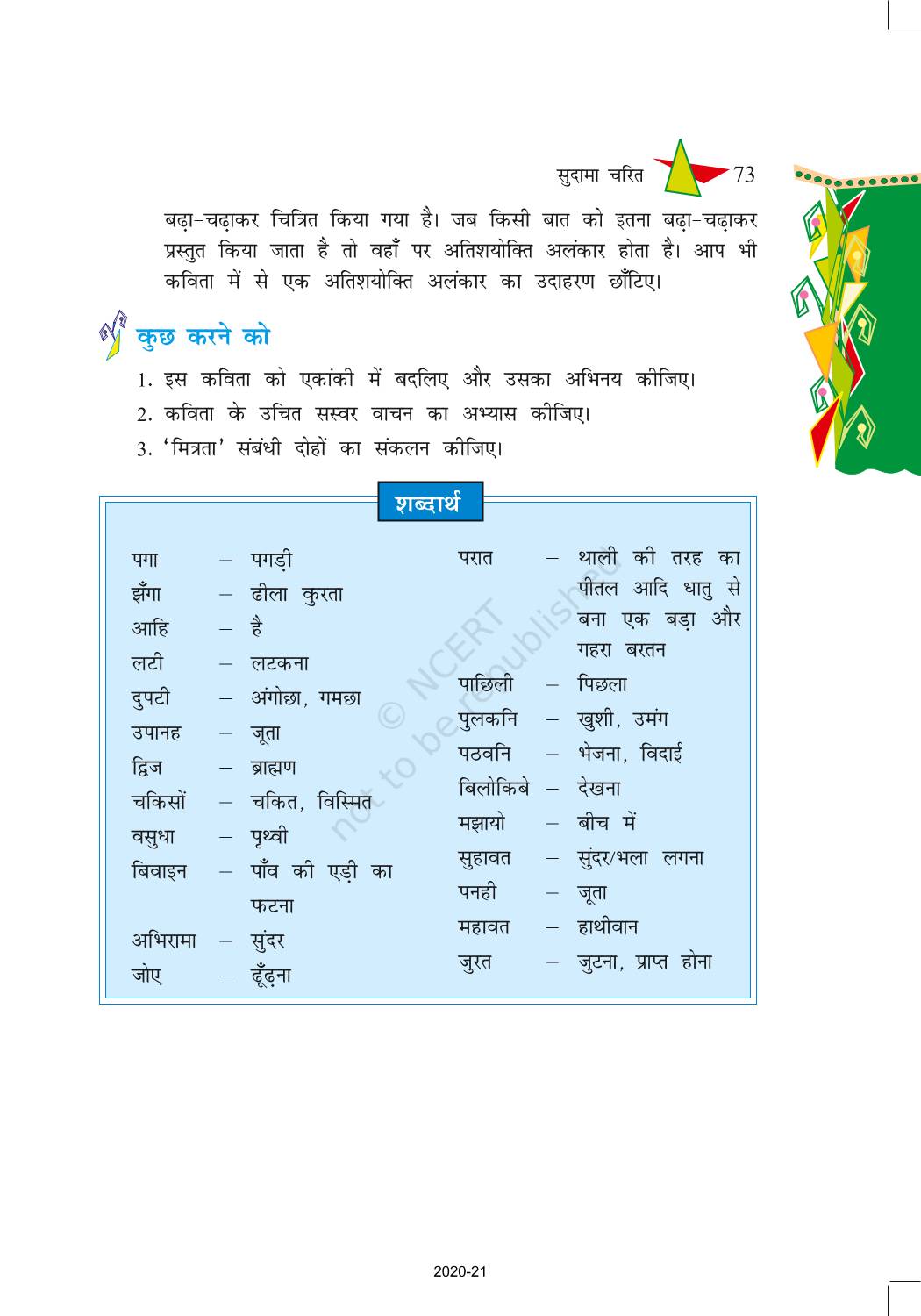 सुदामा चरित 73

बढ़ा-चढ़ाकर चित्रित किया गया है। जब किसी बात को इतना बढ़ा-चढ़ाकर प्रस्तुत किया जाता है तो वहाँ पर अतिशयोक्ति अलंकार होता है। आप भी कविता में से एक अतिशयोक्ति अलंकार का उदाहरण छाँटिए।

कुछ करने को

1. इस कविता को एकांकी में बदलिए और उसका अभिनय कीजिए।
2. कविता के उचित सस्वर वाचन का अभ्यास कीजिए।
3. 'मित्रता' संबंधी दोहों का संकलन कीजिए।

शब्दार्थ

पगा – पगड़ी
झँगा – ढीला कुरता
आहि – है
लटी – लटकना
दुपटी – अंगोछा, गमछा
उपानह – जूता
द्विज – ब्राह्मण
चकिसों – चकित, विस्मित
वसुधा – पृथ्वी
बिवाइन – पाँव की एड़ी का फटना
अभिरामा – सुंदर
जोए – ढूँढ़ना

परात – थाली की तरह का पीतल आदि धातु से बना एक बड़ा और गहरा बरतन
पाछिली – पिछला
पुलकनि – खुशी, उमंग
पठवनि – भेजना, विदाई
बिलोकिबे – देखना
मझायो – बीच में
सुहावत – सुंदर/भला लगना
पनही – जूता
महावत – हाथीवान
जुरत – जुटना, प्राप्त होना

© NCERT not to be republished

2020-21